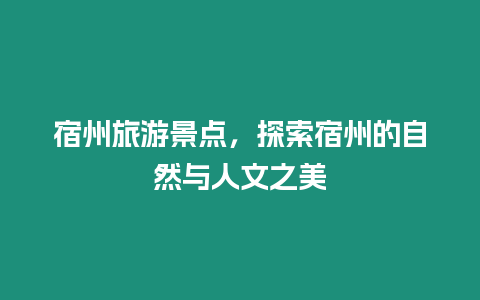 宿州旅游景点，探索宿州的自然与人文之美